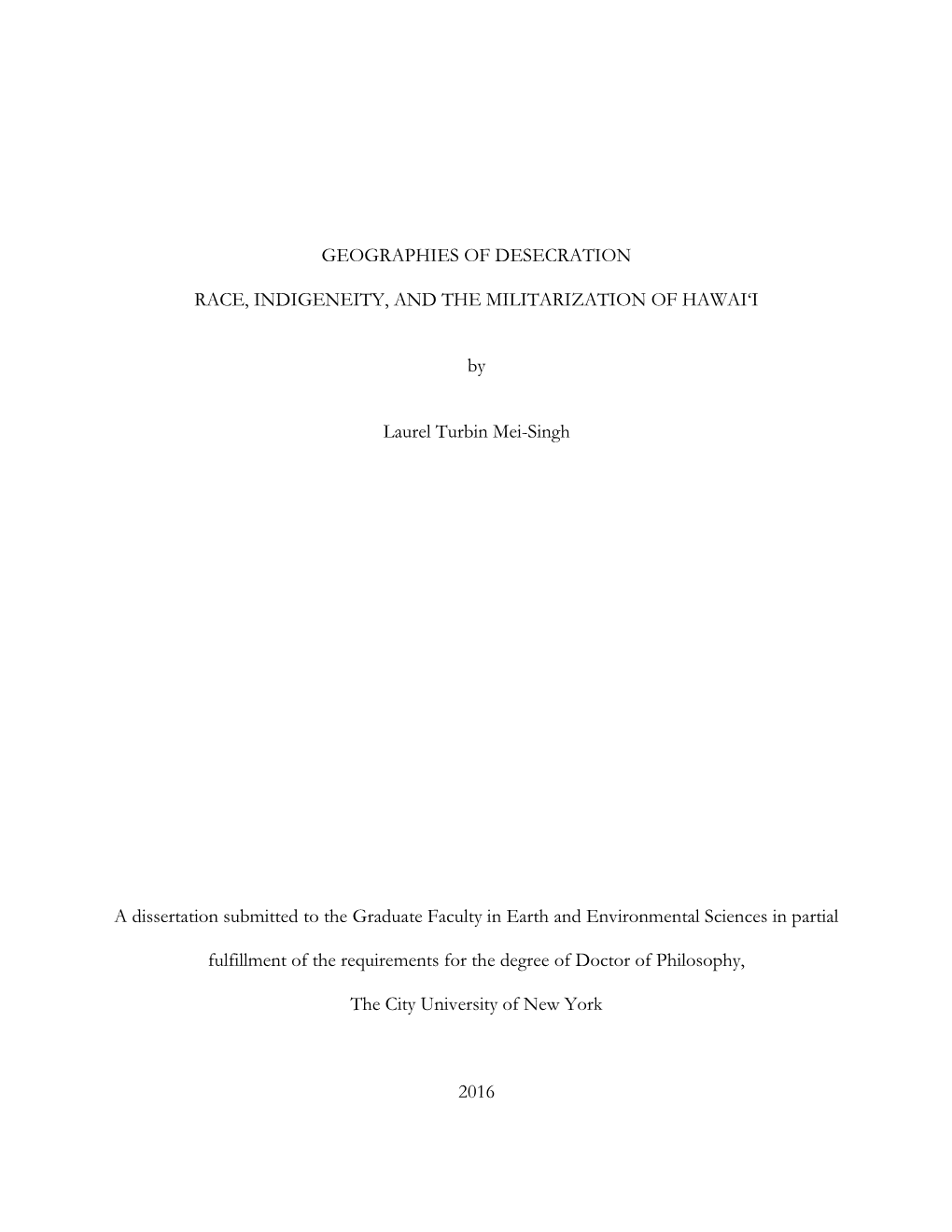 GEOGRAPHIES OF DESECRATION

RACE, INDIGENEITY, AND THE MILITARIZATION OF HAWAIʻI

by

Laurel Turbin Mei-Singh

A dissertation submitted to the Graduate Faculty in Earth and Environmental Sciences in partial fulfillment of the requirements for the degree of Doctor of Philosophy, The City University of New York

2016